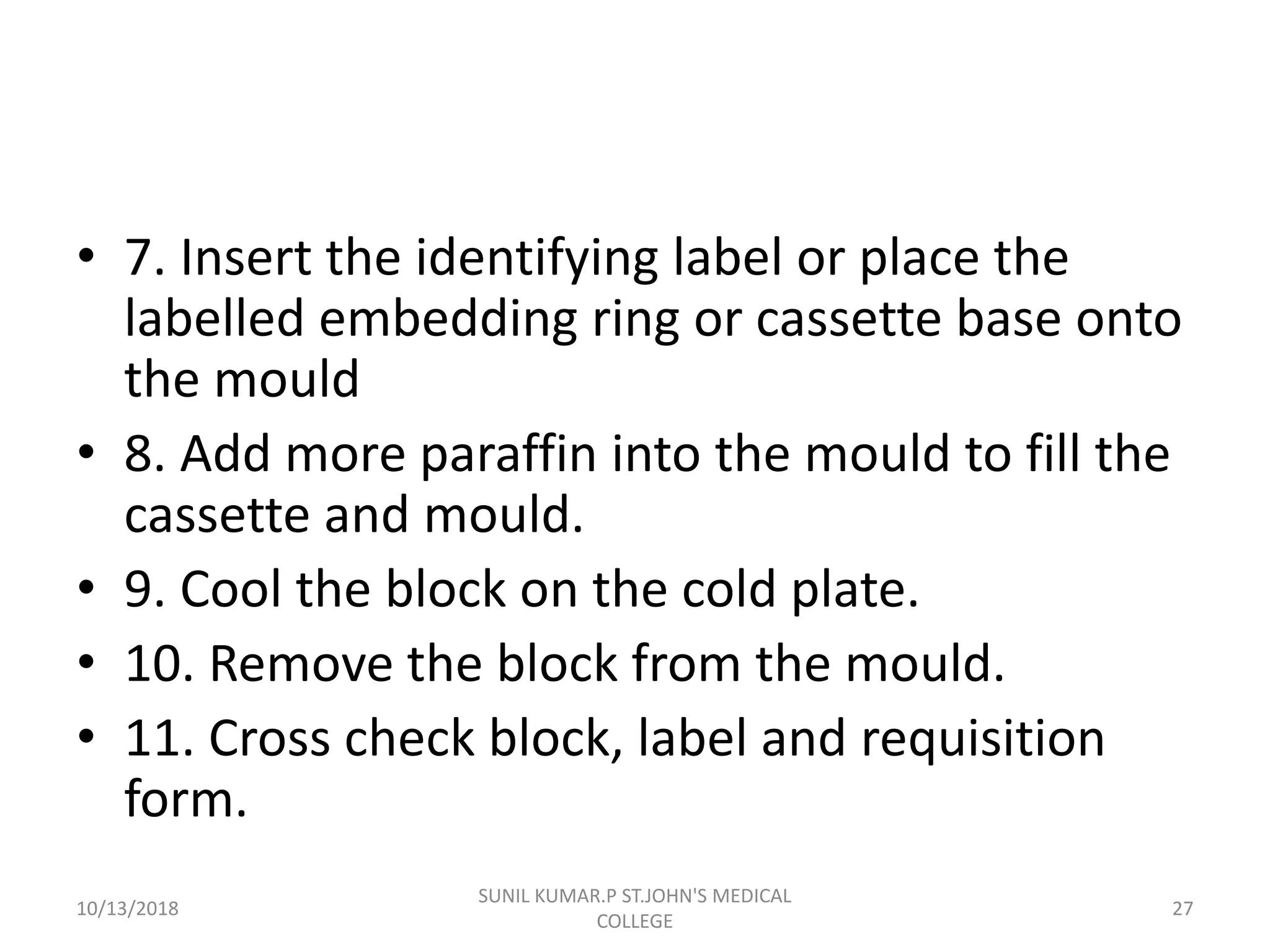 • 7. Insert the identifying label or place the labelled embedding ring or cassette base onto the mould

• 8. Add more paraffin into the mould to fill the cassette and mould.

• 9. Cool the block on the cold plate.

• 10. Remove the block from the mould.

• 11. Cross check block, label and requisition form.

10/13/2018

SUNIL KUMAR.P ST.JOHN'S MEDICAL COLLEGE

27